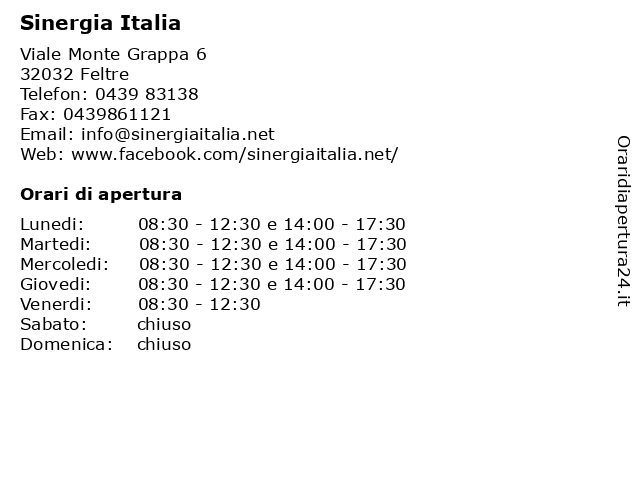 Sinergia Italia

Viale Monte Grappa 6
32032 Feltre
Telefon: 0439 83138
Fax: 0439861121
Email: info@sinergiaitalia.net
Web: www.facebook.com/sinergiaitalia.net/

Orari di apertura

| | |
|---|---|
| Lunedi: | 08:30 - 12:30 e 14:00 - 17:30 |
| Martedi: | 08:30 - 12:30 e 14:00 - 17:30 |
| Mercoledi: | 08:30 - 12:30 e 14:00 - 17:30 |
| Giovedi: | 08:30 - 12:30 e 14:00 - 17:30 |
| Venerdi: | 08:30 - 12:30 |
| Sabato: | chiuso |
| Domenica: | chiuso |

Oraridiapertura24.it